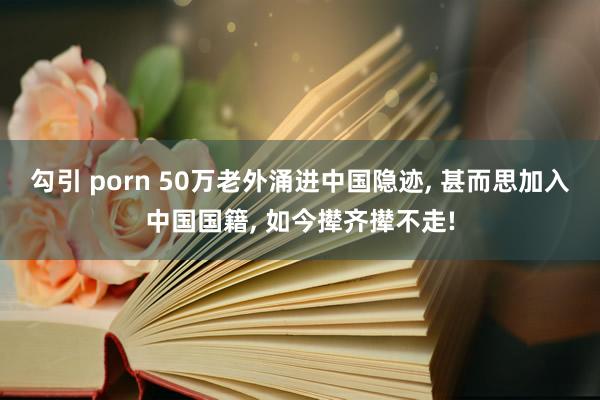 勾引 porn 50万老外涌进中国隐迹, 甚而思加入中国国籍, 如今撵齐撵不走!